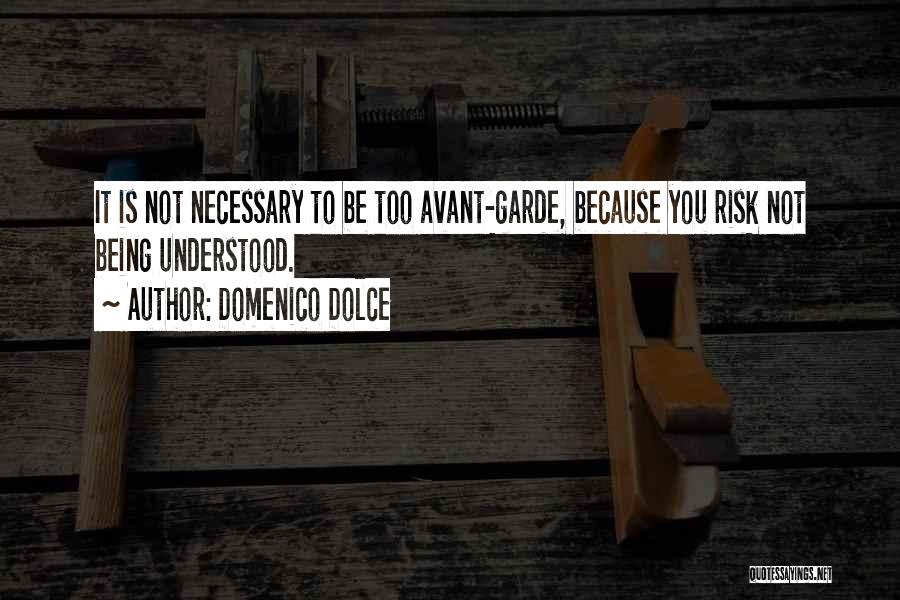 IT IS NOT NECESSARY TO BE TOO AVANT-GARDE, BECAUSE YOU RISK NOT BEING UNDERSTOOD.

~ AUTHOR: DOMENICO DOLCE

QUOTESSAYINGS.NET